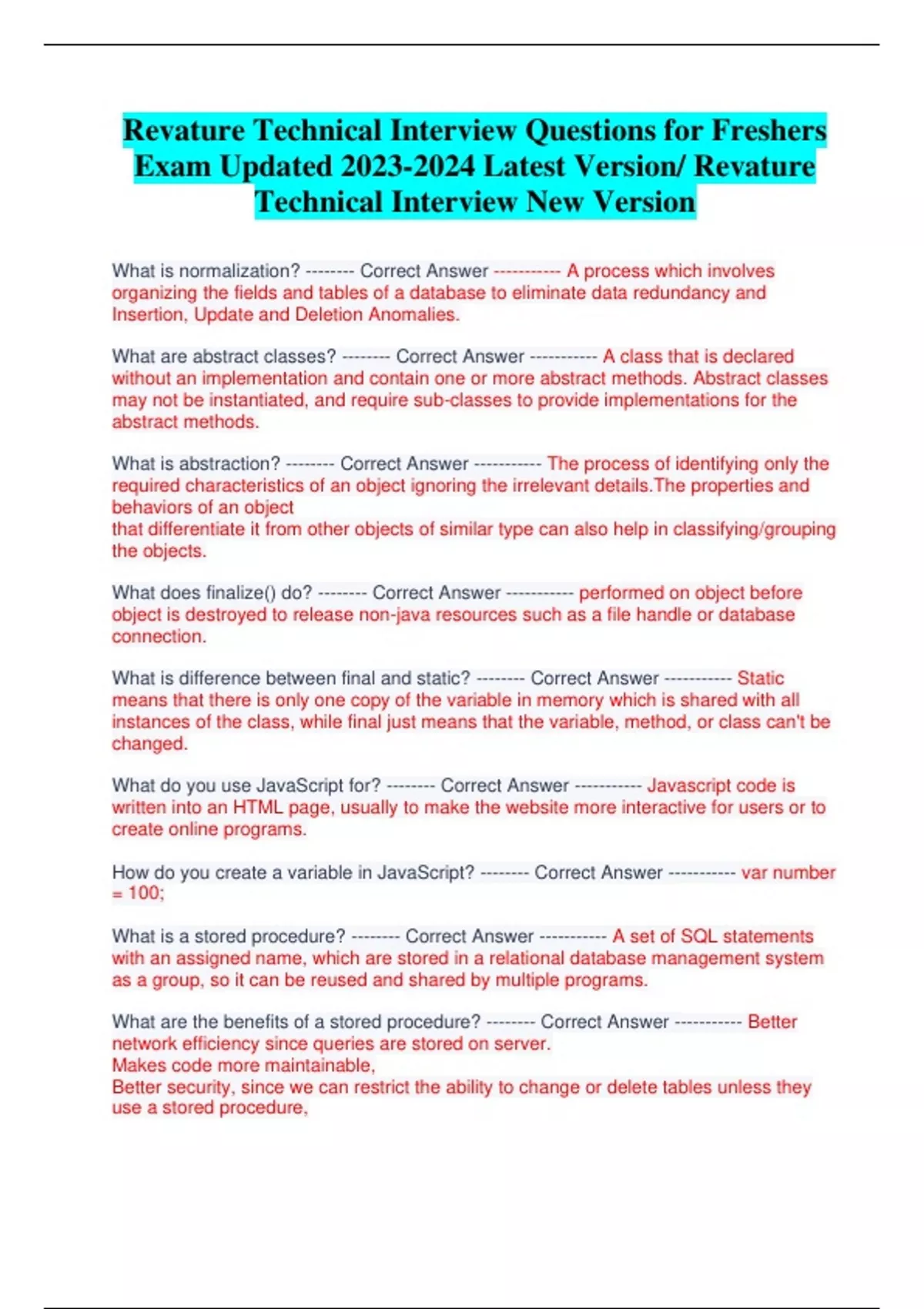 Revature Technical Interview Questions for Freshers Exam Updated 2023-2024 Latest Version/ Revature Technical Interview New Version

What is normalization? -------- Correct Answer ----------- A process which involves organizing the fields and tables of a database to eliminate data redundancy and Insertion, Update and Deletion Anomalies.

What are abstract classes? -------- Correct Answer ----------- A class that is declared without an implementation and contain one or more abstract methods. Abstract classes may not be instantiated, and require sub-classes to provide implementations for the abstract methods.

What is abstraction? -------- Correct Answer ----------- The process of identifying only the required characteristics of an object ignoring the irrelevant details.The properties and behaviors of an object
that differentiate it from other objects of similar type can also help in classifying/grouping the objects.

What does finalize() do? -------- Correct Answer ----------- performed on object before object is destroyed to release non-java resources such as a file handle or database connection.

What is difference between final and static? -------- Correct Answer ----------- Static means that there is only one copy of the variable in memory which is shared with all instances of the class, while final just means that the variable, method, or class can't be changed.

What do you use JavaScript for? -------- Correct Answer ----------- Javascript code is written into an HTML page, usually to make the website more interactive for users or to create online programs.

How do you create a variable in JavaScript? -------- Correct Answer ----------- var number = 100;

What is a stored procedure? -------- Correct Answer ----------- A set of SQL statements with an assigned name, which are stored in a relational database management system as a group, so it can be reused and shared by multiple programs.

What are the benefits of a stored procedure? -------- Correct Answer ----------- Better network efficiency since queries are stored on server.
Makes code more maintainable,
Better security, since we can restrict the ability to change or delete tables unless they use a stored procedure,